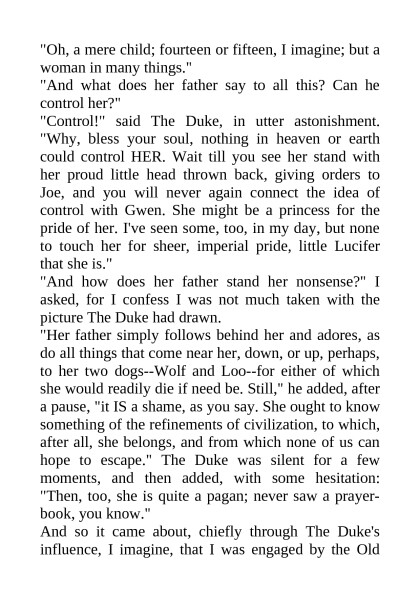 "Oh, a mere child; fourteen or fifteen, I imagine; but a woman in many things."
"And what does her father say to all this? Can he control her?"
"Control!" said The Duke, in utter astonishment. "Why, bless your soul, nothing in heaven or earth could control HER. Wait till you see her stand with her proud little head thrown back, giving orders to Joe, and you will never again connect the idea of control with Gwen. She might be a princess for the pride of her. I've seen some, too, in my day, but none to touch her for sheer, imperial pride, little Lucifer that she is."
"And how does her father stand her nonsense?" I asked, for I confess I was not much taken with the picture The Duke had drawn.
"Her father simply follows behind her and adores, as do all things that come near her, down, or up, perhaps, to her two dogs--Wolf and Loo--for either of which she would readily die if need be. Still," he added, after a pause, "it IS a shame, as you say. She ought to know something of the refinements of civilization, to which, after all, she belongs, and from which none of us can hope to escape." The Duke was silent for a few moments, and then added, with some hesitation: "Then, too, she is quite a pagan; never saw a prayer-book, you know."
And so it came about, chiefly through The Duke's influence, I imagine, that I was engaged by the Old